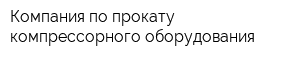 Компания по прокату компрессорного оборудования